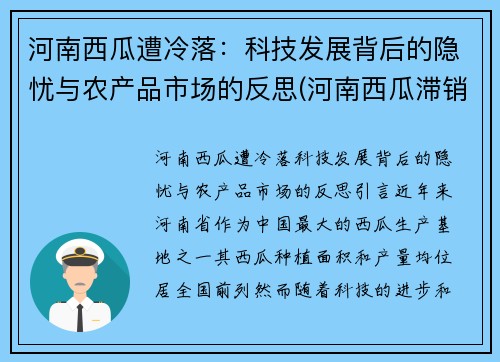 河南西瓜遭冷落：科技发展背后的隐忧与农产品市场的反思(河南西瓜滞销

河南西瓜遭冷落科技发展背后的隐忧与农产品市场的反思引言近年来河南省作为中国最大的西瓜生产基地之一其西瓜种植面积和产量均位居全国前列然而随着科技的进步和